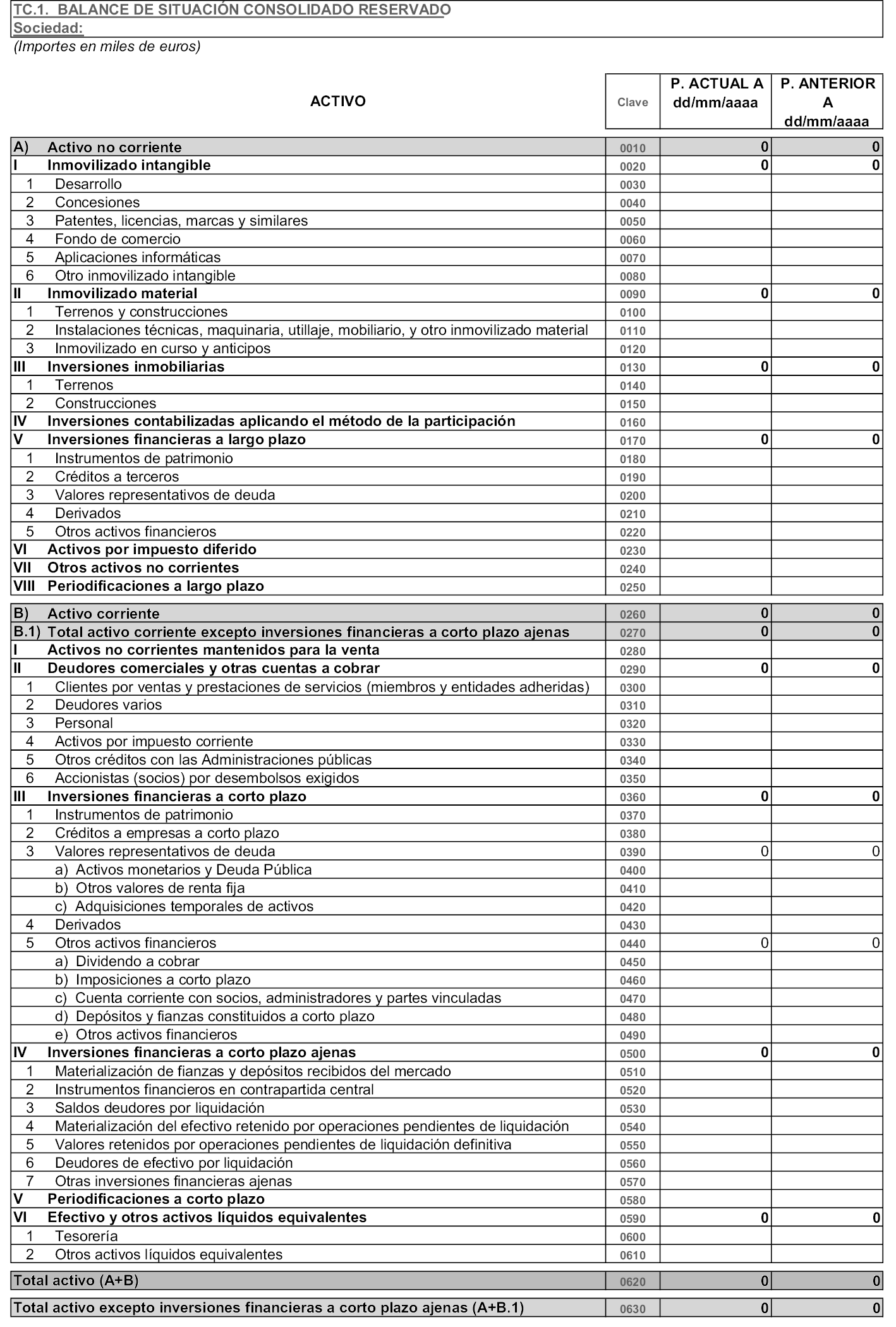 TC.1. BALANCE DE SITUACIÓN CONSOLIDADO RESERVADO
Sociedad:
(Importes en miles de euros)

| ACTIVO | Clave | P. ACTUAL A dd/mm/aaaa | P. ANTERIOR A dd/mm/aaaa |
|---|---|---|---|
| A) Activo no corriente | 0010 | 0 | 0 |
| I Inmovilizado intangible | 0020 | 0 | 0 |
| 1 Desarrollo | 0030 | | |
| 2 Concesiones | 0040 | | |
| 3 Patentes, licencias, marcas y similares | 0050 | | |
| 4 Fondo de comercio | 0060 | | |
| 5 Aplicaciones informáticas | 0070 | | |
| 6 Otro inmovilizado intangible | 0080 | | |
| II Inmovilizado material | 0090 | 0 | 0 |
| 1 Terrenos y construcciones | 0100 | | |
| 2 Instalaciones técnicas, maquinaria, utillaje, mobiliario, y otro inmovilizado material | 0110 | | |
| 3 Inmovilizado en curso y anticipos | 0120 | | |
| III Inversiones inmobiliarias | 0130 | 0 | 0 |
| 1 Terrenos | 0140 | | |
| 2 Construcciones | 0150 | | |
| IV Inversiones contabilizadas aplicando el método de la participación | 0160 | | |
| V Inversiones financieras a largo plazo | 0170 | 0 | 0 |
| 1 Instrumentos de patrimonio | 0180 | | |
| 2 Créditos a terceros | 0190 | | |
| 3 Valores representativos de deuda | 0200 | | |
| 4 Derivados | 0210 | | |
| 5 Otros activos financieros | 0220 | | |
| VI Activos por impuesto diferido | 0230 | | |
| VII Otros activos no corrientes | 0240 | | |
| VIII Periodificaciones a largo plazo | 0250 | | |
| B) Activo corriente | 0260 | 0 | 0 |
| B.1) Total activo corriente excepto inversiones financieras a corto plazo ajenas | 0270 | 0 | 0 |
| I Activos no corrientes mantenidos para la venta | 0280 | | |
| II Deudores comerciales y otras cuentas a cobrar | 0290 | 0 | 0 |
| 1 Clientes por ventas y prestaciones de servicios (miembros y entidades adheridas) | 0300 | | |
| 2 Deudores varios | 0310 | | |
| 3 Personal | 0320 | | |
| 4 Activos por impuesto corriente | 0330 | | |
| 5 Otros créditos con las Administraciones públicas | 0340 | | |
| 6 Accionistas (socios) por desembolsos exigidos | 0350 | | |
| III Inversiones financieras a corto plazo | 0360 | 0 | 0 |
| 1 Instrumentos de patrimonio | 0370 | | |
| 2 Créditos a empresas a corto plazo | 0380 | | |
| 3 Valores representativos de deuda | 0390 | 0 | 0 |
| a) Activos monetarios y Deuda Pública | 0400 | | |
| b) Otros valores de renta fija | 0410 | | |
| c) Adquisiciones temporales de activos | 0420 | | |
| 4 Derivados | 0430 | | |
| 5 Otros activos financieros | 0440 | 0 | 0 |
| a) Dividendo a cobrar | 0450 | | |
| b) Imposiciones a corto plazo | 0460 | | |
| c) Cuenta corriente con socios, administradores y partes vinculadas | 0470 | | |
| d) Depósitos y fianzas constituidos a corto plazo | 0480 | | |
| e) Otros activos financieros | 0490 | | |
| IV Inversiones financieras a corto plazo ajenas | 0500 | 0 | 0 |
| 1 Materialización de fianzas y depósitos recibidos del mercado | 0510 | | |
| 2 Instrumentos financieros en contrapartida central | 0520 | | |
| 3 Saldos deudores por liquidación | 0530 | | |
| 4 Materialización del efectivo retenido por operaciones pendientes de liquidación | 0540 | | |
| 5 Valores retenidos por operaciones pendientes de liquidación definitiva | 0550 | | |
| 6 Deudores de efectivo por liquidación | 0560 | | |
| 7 Otras inversiones financieras ajenas | 0570 | | |
| V Periodificaciones a corto plazo | 0580 | | |
| VI Efectivo y otros activos líquidos equivalentes | 0590 | 0 | 0 |
| 1 Tesorería | 0600 | | |
| 2 Otros activos líquidos equivalentes | 0610 | | |
| Total activo (A+B) | 0620 | 0 | 0 |
| Total activo excepto inversiones financieras a corto plazo ajenas (A+B.1) | 0630 | 0 | 0 |